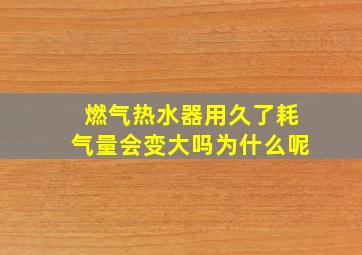 燃气热水器用久了耗气量会变大吗为什么呢